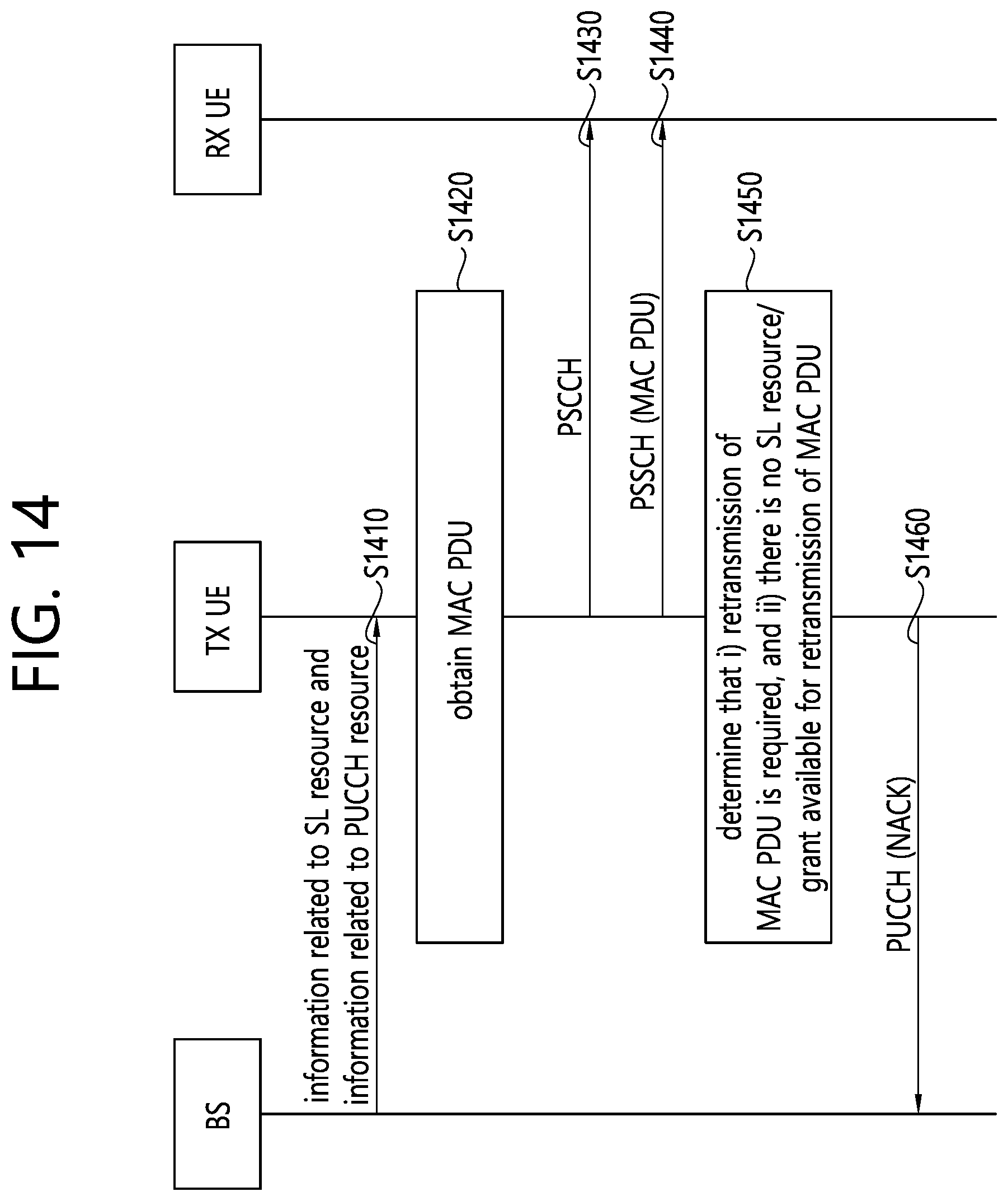 FIG. 14

BS

TX UE

RX UE

information related to SL resource and information related to PUCCH resource

S1410

obtain MAC PDU

S1420

PSCCH

S1430

PSSCH (MAC PDU)

S1440

determine that i) retransmission of MAC PDU is required, and ii) there is no SL resource/ grant available for retransmission of MAC PDU

S1450

PUCCH (NACK)

S1460